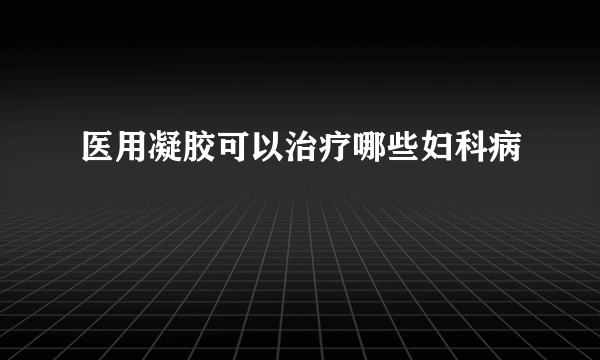 医用凝胶可以治疗哪些妇科病